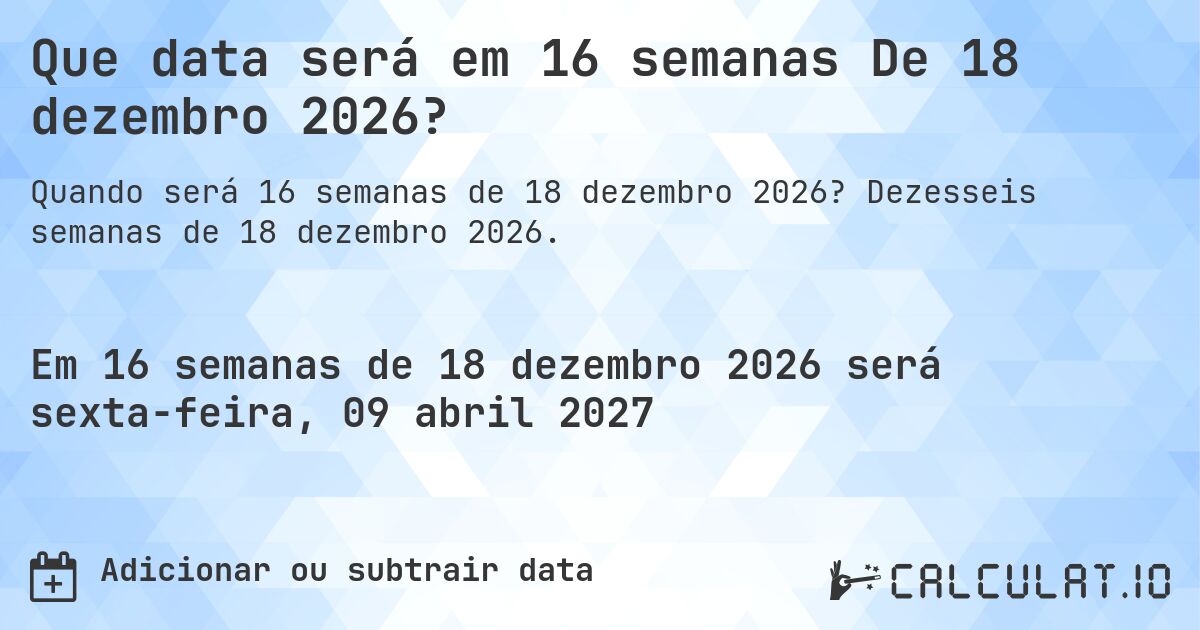 Que data será em 16 semanas De 18 dezembro 2026?

Quando será 16 semanas de 18 dezembro 2026? Dezesseis semanas de 18 dezembro 2026.

Em 16 semanas de 18 dezembro 2026 será sexta-feira, 09 abril 2027

Adicionar ou subtrair data

CALCULAT.IO